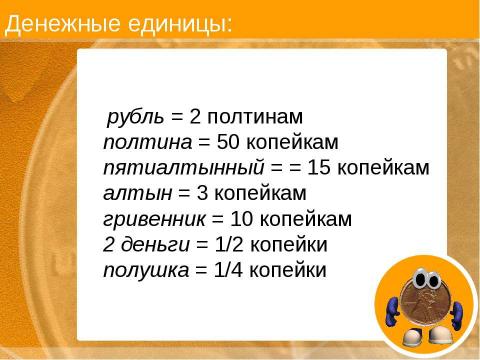 Денежные единицы:

рубль = 2 полтинам
полтина = 50 копейкам
пятиалтынный = = 15 копейкам
алтын = 3 копейкам
гривенник = 10 копейкам
2 деньги = 1/2 копейки
полушка = 1/4 копейки